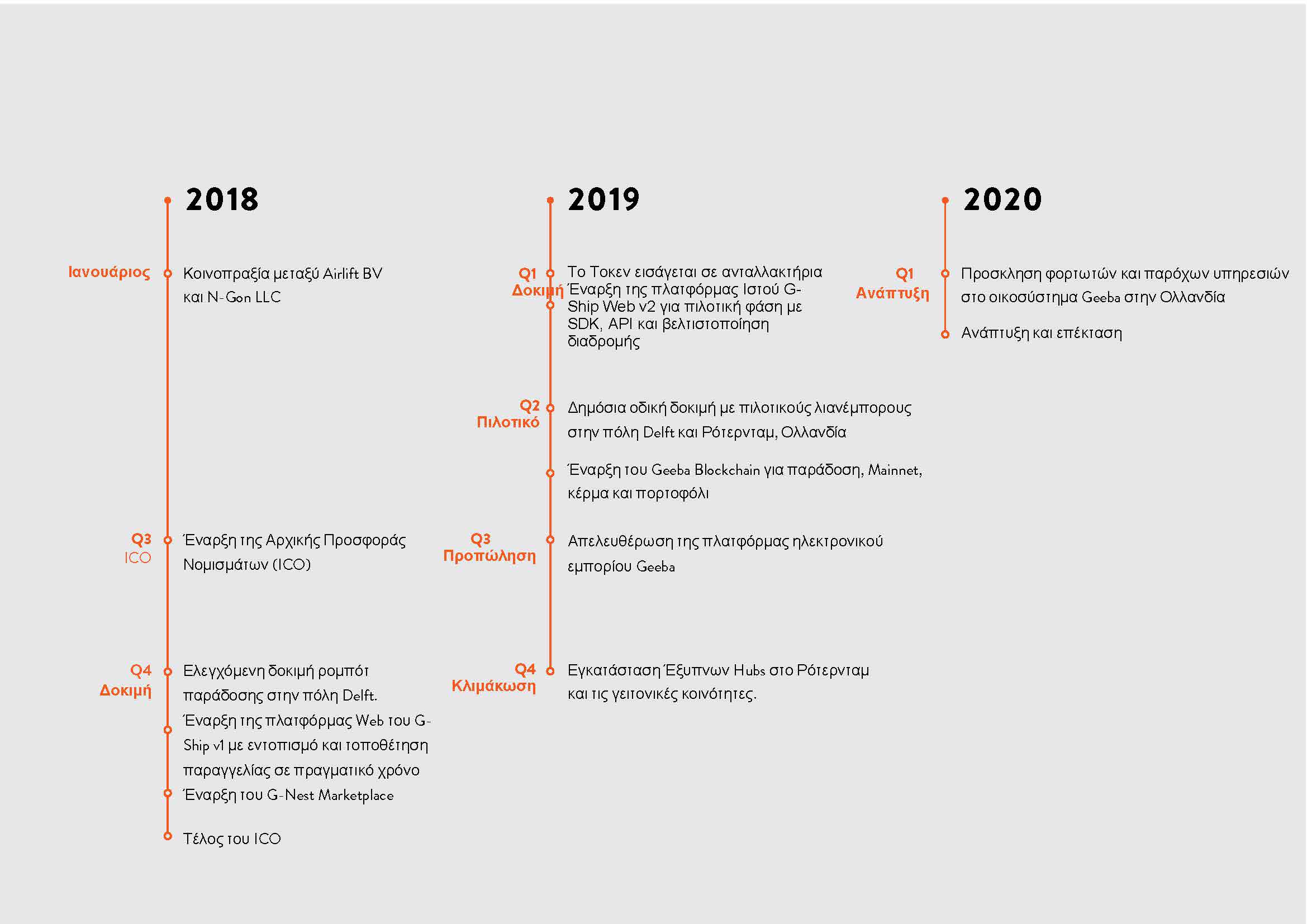 2018

Ιανουάριος
Κοινοπραξία μεταξύ Airlift BV και N-Gon LLC

Q3
ICO
Έναρξη της Αρχικής Προσφοράς Νομισμάτων (ICO)

Q4
Δοκιμή
Ελεγχόμενη δοκιμή ρομπότ παράδοσης στην πόλη Delft.
Έναρξη της πλατφόρμας Web του G-Ship v1 με εντοπισμό και τοποθέτηση παραγγελίας σε πραγματικό χρόνο
Έναρξη του G-Nest Marketplace
Τέλος του ICO

2019

Q1
Δοκιμή
Το Τοκεν εισάγεται σε ανταλλακτήρια
Έναρξη της πλατφόρμας Ιστού G-Ship Web v2 για πιλοτική φάση με SDK, API και βελτιστοποίηση διαδρομής

Q2
Πιλοτικό
Δημόσια οδική δοκιμή με πιλοτικούς λιανέμπορους στην πόλη Delft και Ρότερνταμ, Ολλανδία
Έναρξη του Geeba Blockchain για παράδοση, Mainnet, κέρμα και πορτοφόλι

Q3
Προπώληση
Απελευθέρωση της πλατφόρμας ηλεκτρονικού εμπορίου Geeba

Q4
Κλιμάκωση
Εγκατάσταση Έξυπνων Hubs στο Ρότερνταμ και τις γειτονικές κοινότητες.

2020

Q1
Ανάπτυξη
Προσκληση φορτωτών και παρόχων υπηρεσιών στο οικοσύστημα Geeba στην Ολλανδία
Ανάπτυξη και επέκταση